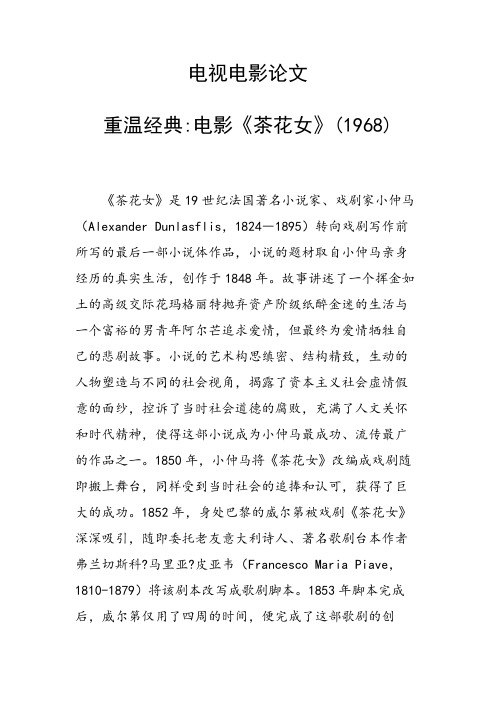 电视电影论文

重温经典:电影《茶花女》(1968)

《茶花女》是19世纪法国著名小说家、戏剧家小仲马（Alexander Dunlasflis, 1824—1895）转向戏剧写作前所写的最后一部小说体作品，小说的题材取自小仲马亲身经历的真实生活，创作于1848年。故事讲述了一个挥金如土的高级交际花玛格丽特抛弃资产阶级纸醉金迷的生活与一个富裕的男青年阿尔芒追求爱情，但最终为爱情牺牲自己的悲剧故事。小说的艺术构思缜密、结构精致，生动的人物塑造与不同的社会视角，揭露了资本主义社会虚情假意的面纱，控诉了当时社会道德的腐败，充满了人文关怀和时代精神，使得这部小说成为小仲马最成功、流传最广的作品之一。1850年，小仲马将《茶花女》改编成戏剧随即搬上舞台，同样受到当时社会的追捧和认可，获得了巨大的成功。1852年，身处巴黎的威尔第被戏剧《茶花女》深深吸引，随即委托老友意大利诗人、著名歌剧台本作者弗兰切斯科?马里亚?皮亚韦（Francesco Maria Piave, 1810-1879）将该剧本改写成歌剧脚本。1853年脚本完成后，威尔第仅用了四周的时间，便完成了这部歌剧的创